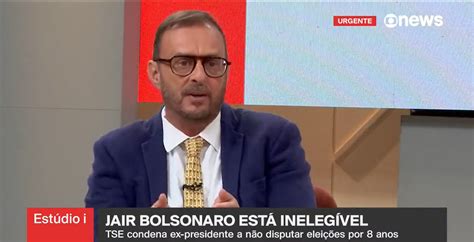 URGENTE
news

Estúdio i
JAIR BOLSONARO ESTÁ INELEGÍVEL
TSE condena ex-presidente a não disputar eleições por 8 anos